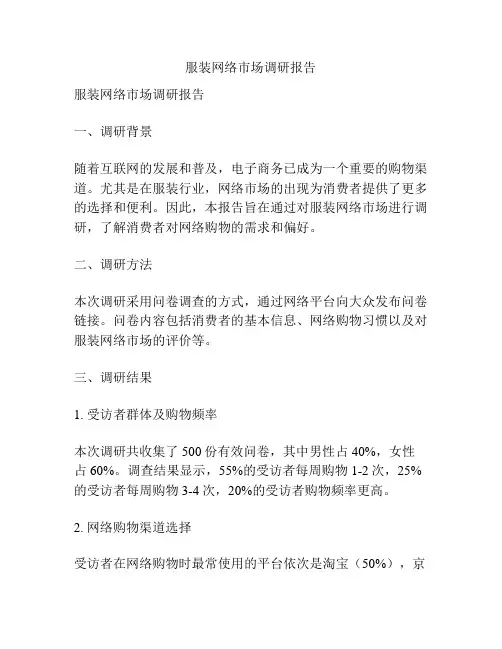 服装网络市场调研报告

服装网络市场调研报告

一、调研背景

随着互联网的发展和普及，电子商务已成为一个重要的购物渠道。尤其是在服装行业，网络市场的出现为消费者提供了更多的选择和便利。因此，本报告旨在通过对服装网络市场进行调研，了解消费者对网络购物的需求和偏好。

二、调研方法

本次调研采用问卷调查的方式，通过网络平台向大众发布问卷链接。问卷内容包括消费者的基本信息、网络购物习惯以及对服装网络市场的评价等。

三、调研结果

1. 受访者群体及购物频率

本次调研共收集了 500 份有效问卷，其中男性占 40%，女性占 60%。调查结果显示，55%的受访者每周购物 1-2 次，25%的受访者每周购物 3-4 次，20%的受访者购物频率更高。

2. 网络购物渠道选择

受访者在网络购物时最常使用的平台依次是淘宝（50%），京